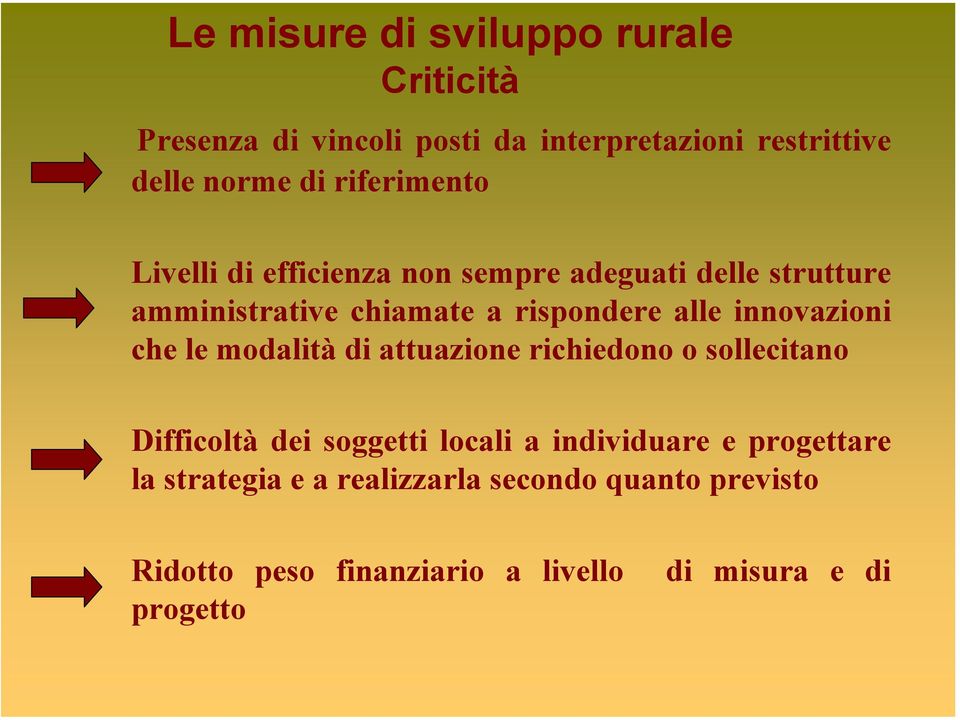 Le misure di sviluppo rurale
Criticità

Presenza di vincoli posti da interpretazioni restrittive delle norme di riferimento

Livelli di efficienza non sempre adeguati delle strutture amministrative chiamate a rispondere alle innovazioni che le modalità di attuazione richiedono o sollecitano

Difficoltà dei soggetti locali a individuare e progettare la strategia e a realizzarla secondo quanto previsto

Ridotto peso finanziario a livello di misura e di progetto